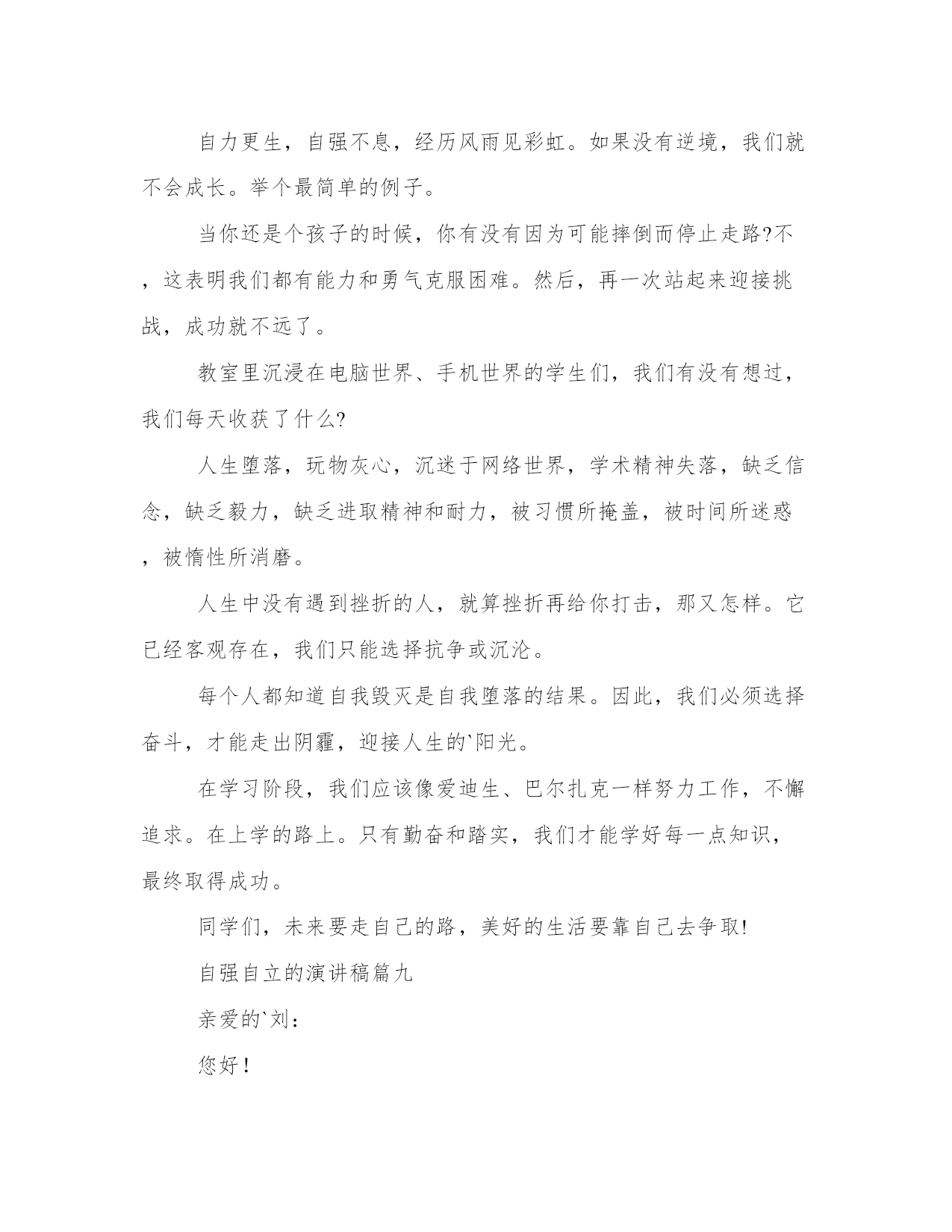 自力更生，自强不息，经历风雨见彩虹。如果没有逆境，我们就不会成长。举个最简单的例子。

当你还是个孩子的时候，你有没有因为可能摔倒而停止走路?不，这表明我们都有能力和勇气克服困难。然后，再一次站起来迎接挑战，成功就不远了。

教室里沉浸在电脑世界、手机世界的学生们，我们有没有想过，我们每天收获了什么?

人生堕落，玩物灰心，沉迷于网络世界，学术精神失落，缺乏信念，缺乏毅力，缺乏进取精神和耐力，被习惯所掩盖，被时间所迷惑，被惰性所消磨。

人生中没有遇到挫折的人，就算挫折再给你打击，那又怎样。它已经客观存在，我们只能选择抗争或沉沦。

每个人都知道自我毁灭是自我堕落的结果。因此，我们必须选择奋斗，才能走出阴霾，迎接人生的`阳光。

在学习阶段，我们应该像爱迪生、巴尔扎克一样努力工作，不懈追求。在上学的路上。只有勤奋和踏实，我们才能学好每一点知识，最终取得成功。

同学们，未来要走自己的路，美好的生活要靠自己去争取!

自强自立的演讲稿篇九

亲爱的`刘：

您好！